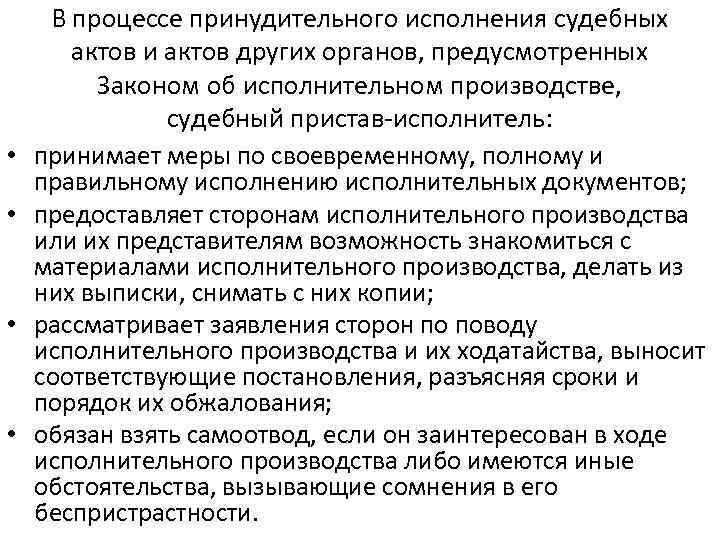 В процессе принудительного исполнения судебных актов и актов других органов, предусмотренных Законом об исполнительном производстве, судебный пристав-исполнитель:

• принимает меры по своевременному, полному и правильному исполнению исполнительных документов;

• предоставляет сторонам исполнительного производства или их представителям возможность знакомиться с материалами исполнительного производства, делать из них выписки, снимать с них копии;

• рассматривает заявления сторон по поводу исполнительного производства и их ходатайства, выносит соответствующие постановления, разъясняя сроки и порядок их обжалования;

• обязан взять самоотвод, если он заинтересован в ходе исполнительного производства либо имеются иные обстоятельства, вызывающие сомнения в его беспристрастности.